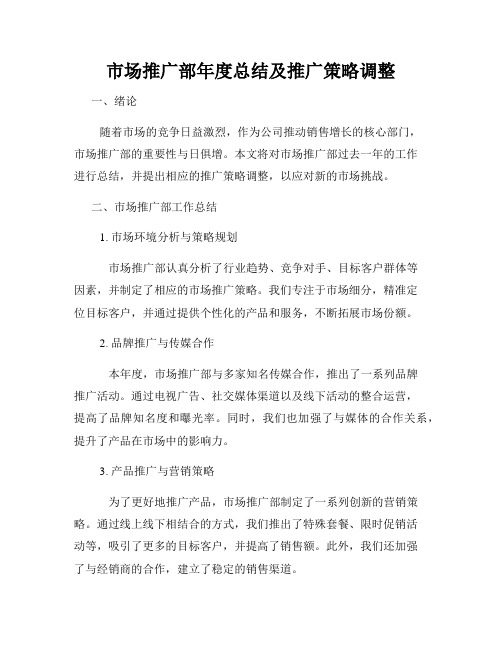 市场推广部年度总结及推广策略调整

一、绪论

随着市场的竞争日益激烈，作为公司推动销售增长的核心部门，市场推广部的重要性与日俱增。本文将对市场推广部过去一年的工作进行总结，并提出相应的推广策略调整，以应对新的市场挑战。

二、市场推广部工作总结

1. 市场环境分析与策略规划

市场推广部认真分析了行业趋势、竞争对手、目标客户群体等因素，并制定了相应的市场推广策略。我们专注于市场细分，精准定位目标客户，并通过提供个性化的产品和服务，不断拓展市场份额。

2. 品牌推广与传媒合作

本年度，市场推广部与多家知名传媒合作，推出了一系列品牌推广活动。通过电视广告、社交媒体渠道以及线下活动的整合运营，提高了品牌知名度和曝光率。同时，我们也加强了与媒体的合作关系，提升了产品在市场中的影响力。

3. 产品推广与营销策略

为了更好地推广产品，市场推广部制定了一系列创新的营销策略。通过线上线下相结合的方式，我们推出了特殊套餐、限时促销活动等，吸引了更多的目标客户，并提高了销售额。此外，我们还加强了与经销商的合作，建立了稳定的销售渠道。